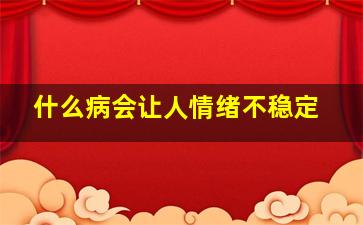 什么病会让人情绪不稳定